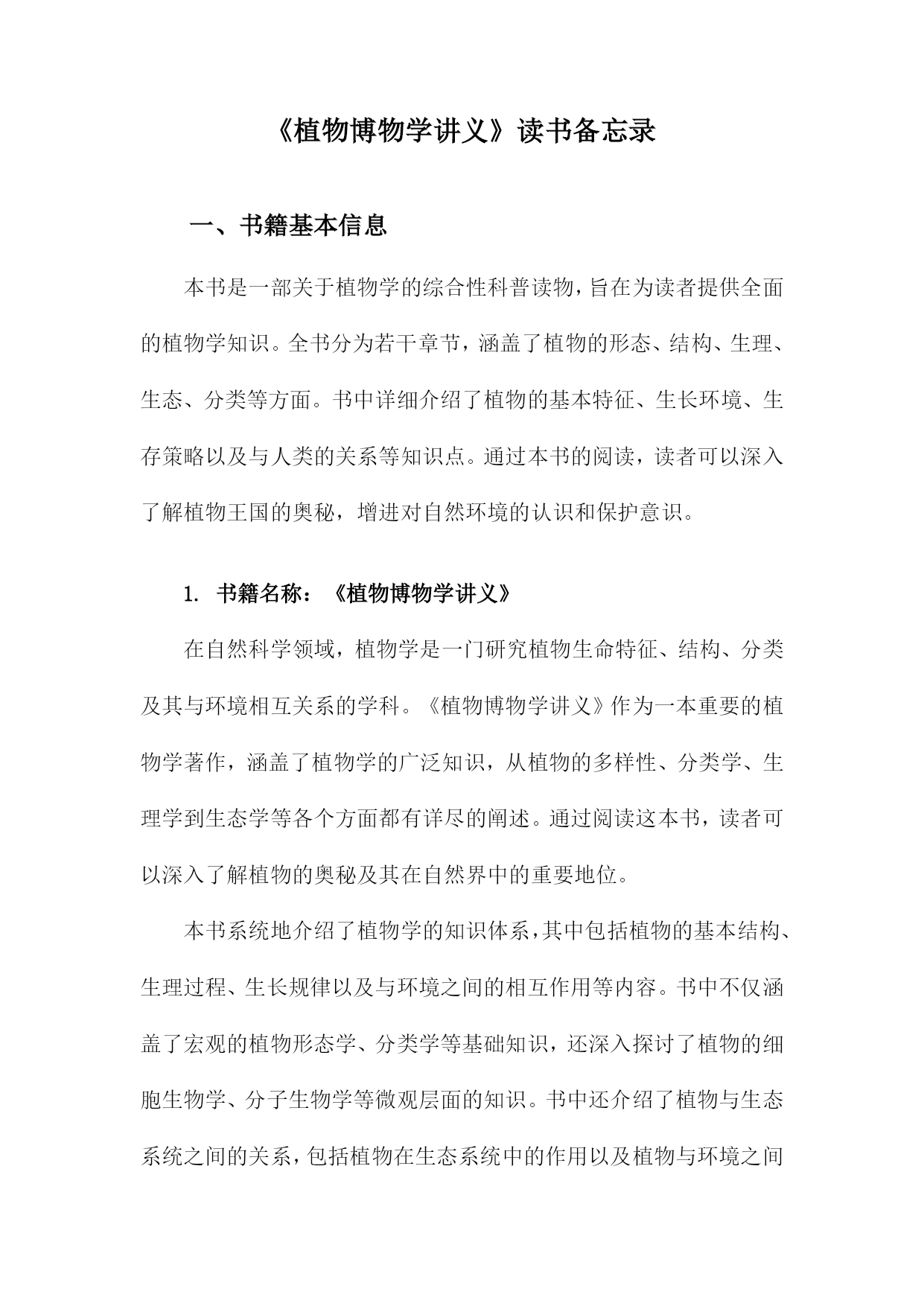 《植物博物学讲义》读书备忘录

一、书籍基本信息

本书是一部关于植物学的综合性科普读物，旨在为读者提供全面的植物学知识。全书分为若干章节，涵盖了植物的形态、结构、生理、生态、分类等方面。书中详细介绍了植物的基本特征、生长环境、生存策略以及与人类的关系等知识点。通过本书的阅读，读者可以深入了解植物王国的奥秘，增进对自然环境的认识和保护意识。

1. 书籍名称：《植物博物学讲义》

在自然科学领域，植物学是一门研究植物生命特征、结构、分类及其与环境相互关系的学科。《植物博物学讲义》作为一本重要的植物学著作，涵盖了植物学的广泛知识，从植物的多样性、分类学、生理学到生态学等各个方面都有详尽的阐述。通过阅读这本书，读者可以深入了解植物的奥秘及其在自然界中的重要地位。

本书系统地介绍了植物学的知识体系，其中包括植物的基本结构、生理过程、生长规律以及与环境之间的相互作用等内容。书中不仅涵盖了宏观的植物形态学、分类学等基础知识，还深入探讨了植物的细胞生物学、分子生物学等微观层面的知识。书中还介绍了植物与生态系统之间的关系，包括植物在生态系统中的作用以及植物与环境之间